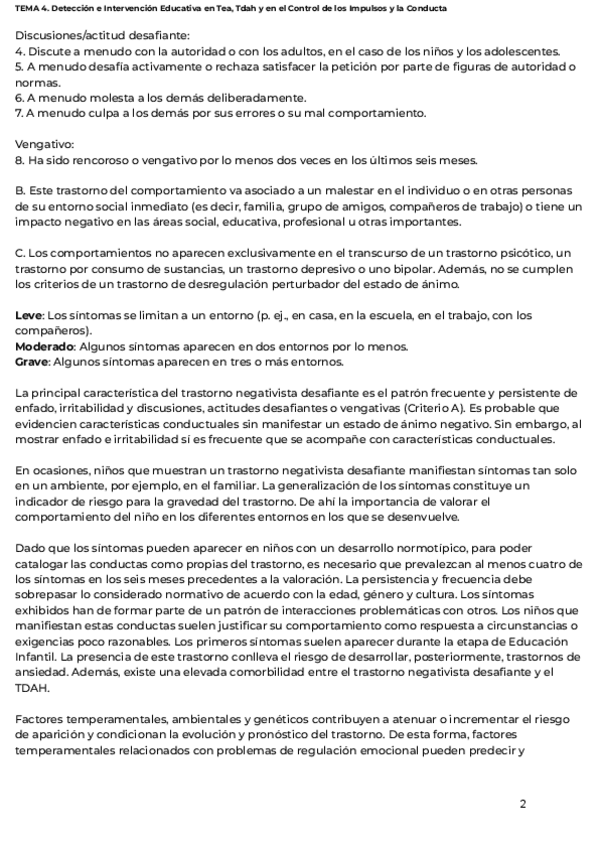 TEMA 4. Detección e Intervención Educativa en Tea, Tdah y en el Control de los Impulsos y la Conducta

Discusiones/actitud desafiante:
4. Discute a menudo con la autoridad o con los adultos, en el caso de los niños y los adolescentes.
5. A menudo desafía activamente o rechaza satisfacer la petición por parte de figuras de autoridad o normas.
6. A menudo molesta a los demás deliberadamente.
7. A menudo culpa a los demás por sus errores o su mal comportamiento.

Vengativo:
8. Ha sido rencoroso o vengativo por lo menos dos veces en los últimos seis meses.

B. Este trastorno del comportamiento va asociado a un malestar en el individuo o en otras personas de su entorno social inmediato (es decir, familia, grupo de amigos, compañeros de trabajo) o tiene un impacto negativo en las áreas social, educativa, profesional u otras importantes.

C. Los comportamientos no aparecen exclusivamente en el transcurso de un trastorno psicótico, un trastorno por consumo de sustancias, un trastorno depresivo o uno bipolar. Además, no se cumplen los criterios de un trastorno de desregulación perturbador del estado de ánimo.

Leve: Los síntomas se limitan a un entorno (p. ej., en casa, en la escuela, en el trabajo, con los compañeros).
Moderado: Algunos síntomas aparecen en dos entornos por lo menos.
Grave: Algunos síntomas aparecen en tres o más entornos.

La principal característica del trastorno negativista desafiante es el patrón frecuente y persistente de enfado, irritabilidad y discusiones, actitudes desafiantes o vengativas (Criterio A). Es probable que evidencien características conductuales sin manifestar un estado de ánimo negativo. Sin embargo, al mostrar enfado e irritabilidad sí es frecuente que se acompañe con características conductuales.

En ocasiones, niños que muestran un trastorno negativista desafiante manifiestan síntomas tan solo en un ambiente, por ejemplo, en el familiar. La generalización de los síntomas constituye un indicador de riesgo para la gravedad del trastorno. De ahí la importancia de valorar el comportamiento del niño en los diferentes entornos en los que se desenvuelve.

Dado que los síntomas pueden aparecer en niños con un desarrollo normotípico, para poder catalogar las conductas como propias del trastorno, es necesario que prevalezcan al menos cuatro de los síntomas en los seis meses precedentes a la valoración. La persistencia y frecuencia debe sobrepasar lo considerado normativo de acuerdo con la edad, género y cultura. Los síntomas exhibidos han de formar parte de un patrón de interacciones problemáticas con otros. Los niños que manifiestan estas conductas suelen justificar su comportamiento como respuesta a circunstancias o exigencias poco razonables. Los primeros síntomas suelen aparecer durante la etapa de Educación Infantil. La presencia de este trastorno conlleva el riesgo de desarrollar, posteriormente, trastornos de ansiedad. Además, existe una elevada comorbilidad entre el trastorno negativista desafiante y el TDAH.

Factores temperamentales, ambientales y genéticos contribuyen a atenuar o incrementar el riesgo de aparición y condicionan la evolución y pronóstico del trastorno. De esta forma, factores temperamentales relacionados con problemas de regulación emocional pueden predecir y

2